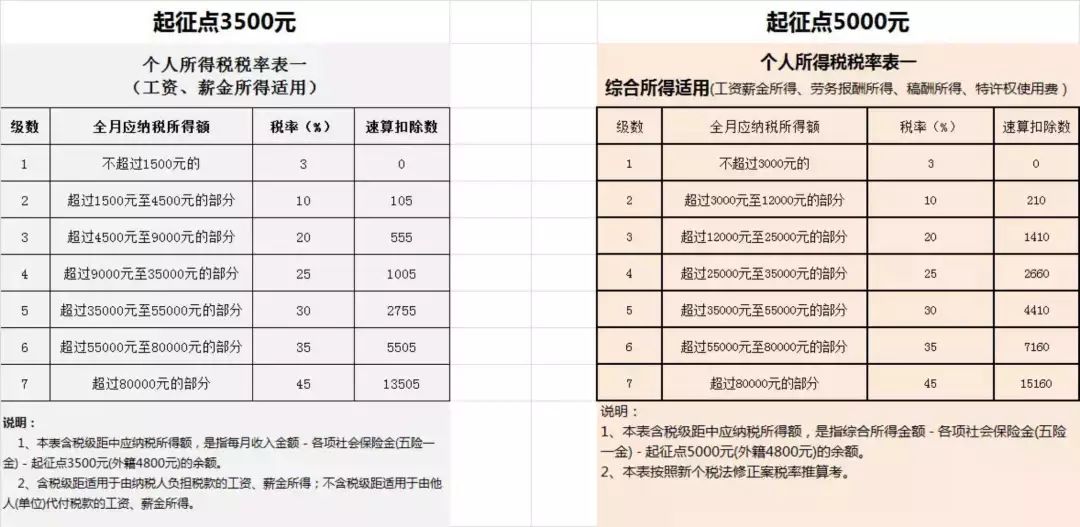 起征点3500元

个人所得税税率表一
（工资、薪金所得适用）

| 级数 | 全月应纳税所得额 | 税率（%） | 速算扣除数 |
|---|---|---|---|
| 1 | 不超过1500元的 | 3 | 0 |
| 2 | 超过1500元至4500元的部分 | 10 | 105 |
| 3 | 超过4500元至9000元的部分 | 20 | 555 |
| 4 | 超过9000元至35000元的部分 | 25 | 1005 |
| 5 | 超过35000元至55000元的部分 | 30 | 2755 |
| 6 | 超过55000元至80000元的部分 | 35 | 5505 |
| 7 | 超过80000元的部分 | 45 | 13505 |

说明：
1、本表含税级距中应纳税所得额，是指每月收入金额 - 各项社会保险金(五险一金) - 起征点3500元(外籍4800元)的余额。
2、含税级距适用于由纳税人负担税款的工资、薪金所得；不含税级距适用于由他人(单位)代付税款的工资、薪金所得。

起征点5000元

个人所得税税率表一
综合所得适用(工资薪金所得、劳务报酬所得、稿酬所得、特许权使用费)

| 级数 | 全月应纳税所得额 | 税率（%） | 速算扣除数 |
|---|---|---|---|
| 1 | 不超过3000元的 | 3 | 0 |
| 2 | 超过3000元至12000元的部分 | 10 | 210 |
| 3 | 超过12000元至25000元的部分 | 20 | 1410 |
| 4 | 超过25000元至35000元的部分 | 25 | 2660 |
| 5 | 超过35000元至55000元的部分 | 30 | 4410 |
| 6 | 超过55000元至80000元的部分 | 35 | 7160 |
| 7 | 超过80000元的部分 | 45 | 15160 |

说明：
1、本表含税级距中应纳税所得额，是指综合所得金额 - 各项社会保险金(五险一金) - 起征点5000元(外籍4800元)的余额。
2、本表按照新个税法修正案税率推算考。